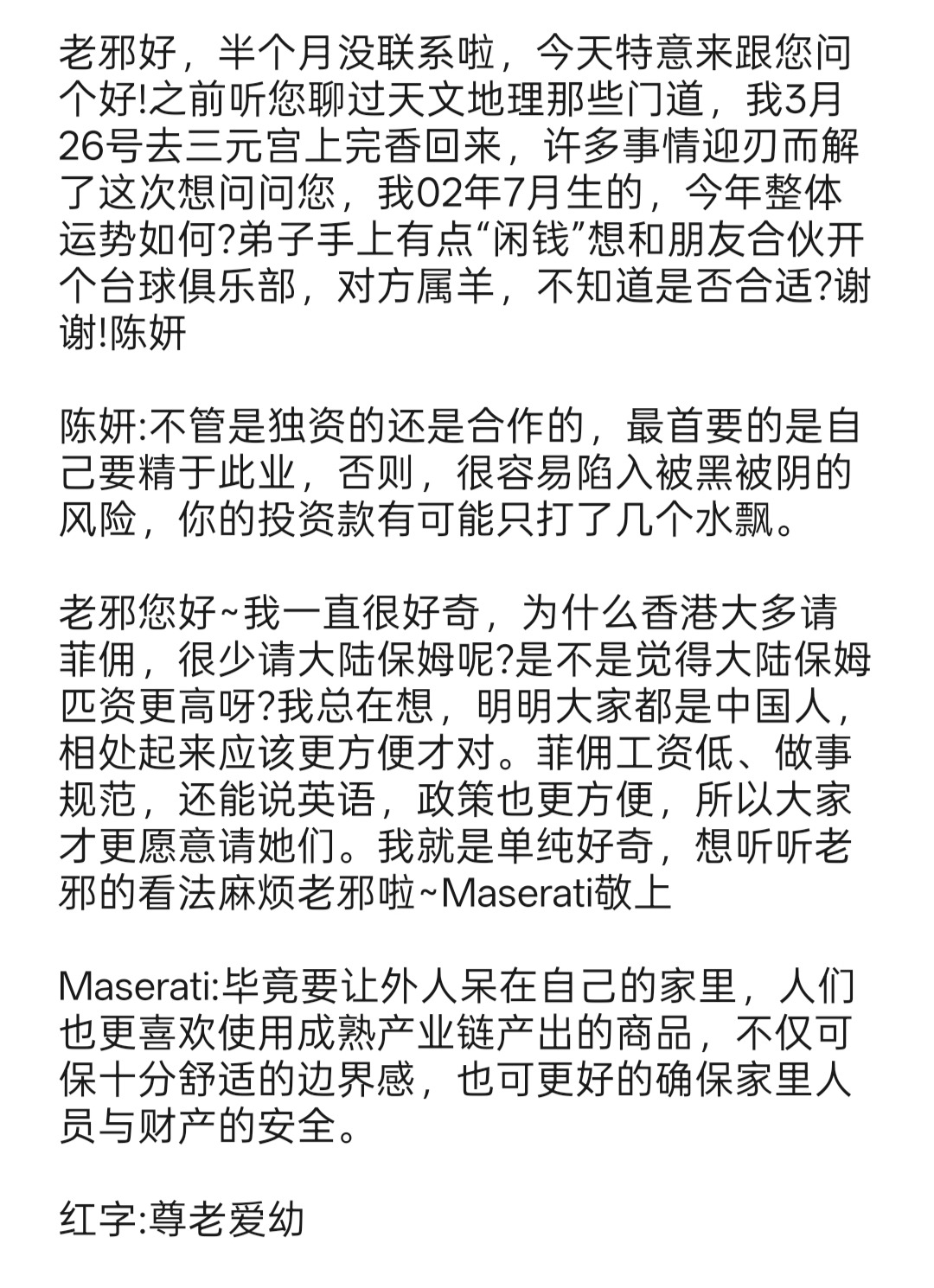 老邪好，半个月没联系啦，今天特意来跟您问个好!之前听您聊过天文地理那些门道，我3月26号去三元宫上完香回来，许多事情迎刃而解了这次想问问您，我02年7月生的，今年整体运势如何?弟子手上有点“闲钱”想和朋友合伙开个台球俱乐部，对方属羊，不知道是否合适?谢谢!陈妍

陈妍:不管是独资的还是合作的，最首要的是自己要精于此业，否则，很容易陷入被黑被阴的风险，你的投资款有可能只打了几个水飘。

老邪您好~我一直很好奇，为什么香港大多请菲佣，很少请大陆保姆呢?是不是觉得大陆保姆匹资更高呀?我总在想，明明大家都是中国人，相处起来应该更方便才对。菲佣工资低、做事规范，还能说英语，政策也更方便，所以大家才更愿意请她们。我就是单纯好奇，想听听老邪的看法麻烦老邪啦~Maserati敬上

Maserati:毕竟要让外人呆在自己的家里，人们也更喜欢使用成熟产业链产出的商品，不仅可保十分舒适的边界感，也可更好的确保家里人员与财产的安全。

红字:尊老爱幼